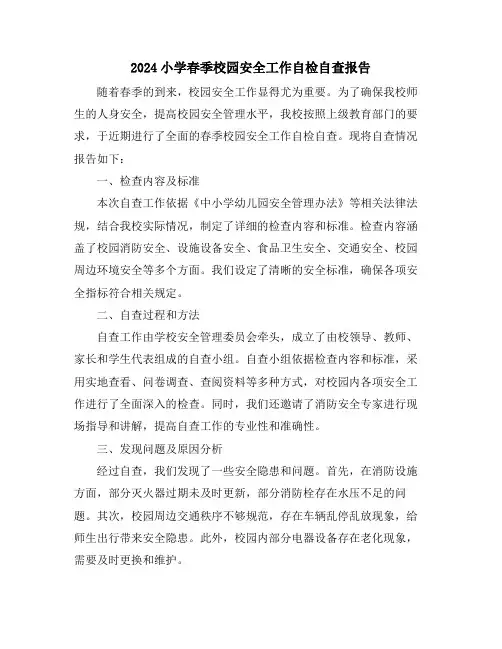 2024小学春季校园安全工作自检自查报告

随着春季的到来，校园安全工作显得尤为重要。为了确保我校师生的人身安全，提高校园安全管理水平，我校按照上级教育部门的要求，于近期进行了全面的春季校园安全工作自检自查。现将自查情况报告如下：

一、检查内容及标准

本次自查工作依据《中小学幼儿园安全管理办法》等相关法律法规，结合我校实际情况，制定了详细的检查内容和标准。检查内容涵盖了校园消防安全、设施设备安全、食品卫生安全、交通安全、校园周边环境安全等多个方面。我们设定了清晰的安全标准，确保各项安全指标符合相关规定。

二、自查过程和方法

自查工作由学校安全管理委员会牵头，成立了由校领导、教师、家长和学生代表组成的自查小组。自查小组依据检查内容和标准，采用实地查看、问卷调查、查阅资料等多种方式，对校园内各项安全工作进行了全面深入的检查。同时，我们还邀请了消防安全专家进行现场指导和讲解，提高自查工作的专业性和准确性。

三、发现问题及原因分析

经过自查，我们发现了一些安全隐患和问题。首先，在消防设施方面，部分灭火器过期未及时更新，部分消防栓存在水压不足的问题。其次，校园周边交通秩序不够规范，存在车辆乱停乱放现象，给师生出行带来安全隐患。此外，校园内部分电器设备存在老化现象，需要及时更换和维护。